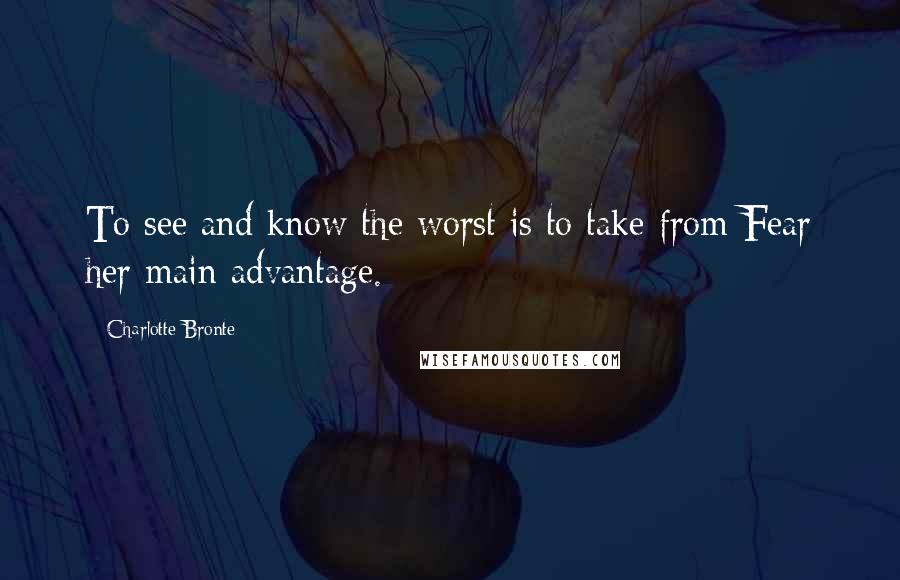 To see and know the worst is to take from Fear her main advantage.

Charlotte Bronte

WISEFAMOUSQUOTES.COM